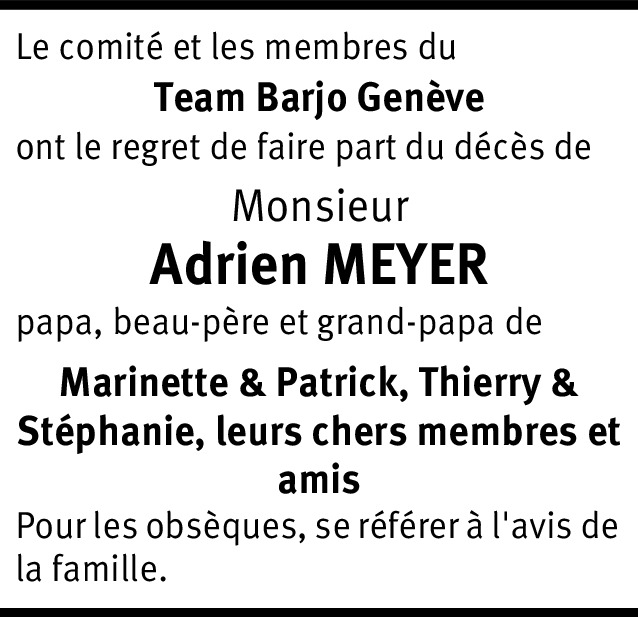 Le comité et les membres du

Team Barjo Genève

ont le regret de faire part du décès de

Monsieur

Adrien MEYER

papa, beau-père et grand-papa de

Marinette & Patrick, Thierry & Stéphanie, leurs chers membres et amis

Pour les obsèques, se référer à l'avis de la famille.